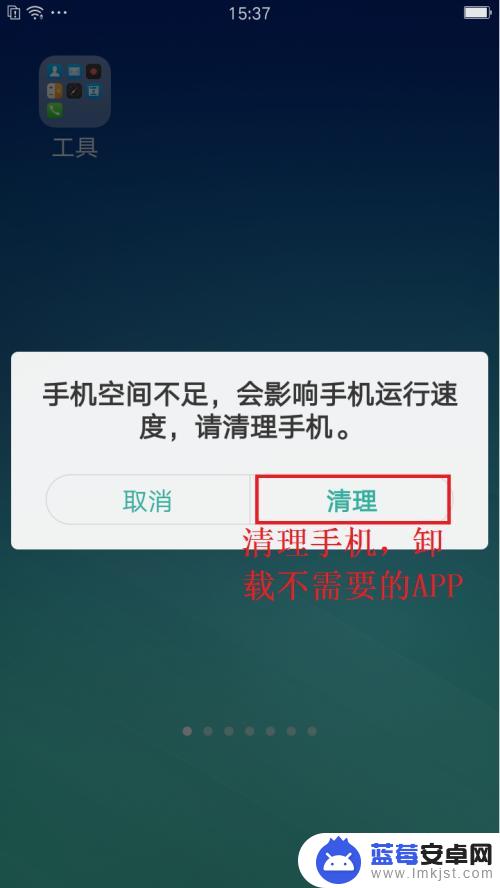 15:37

工具

手机空间不足，会影响手机运行速度，请清理手机。

取消

清理

清理手机，卸载不需要的APP

蓝莓安卓网
www.lmkjst.com